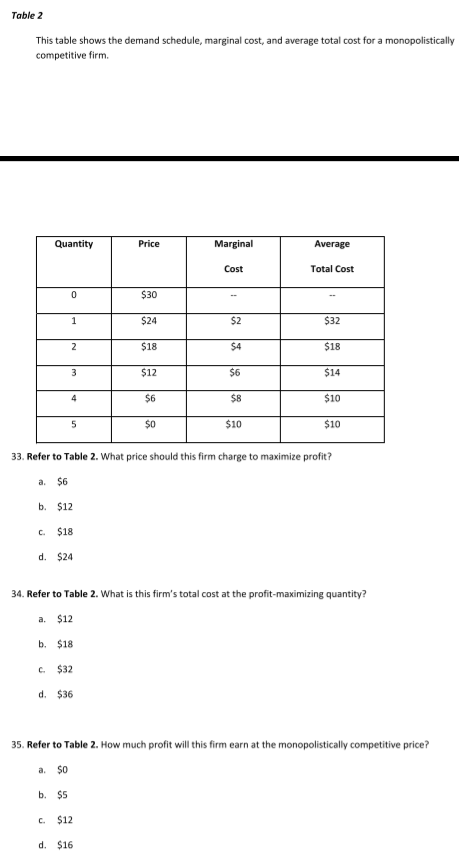 Table 2

This table shows the demand schedule, marginal cost, and average total cost for a monopolistically competitive firm.

| Quantity | Price | Marginal Cost | Average Total Cost |
|---|---|---|---|
| 0 | \$30 | -- | -- |
| 1 | \$24 | \$2 | \$32 |
| 2 | \$18 | \$4 | \$18 |
| 3 | \$12 | \$6 | \$14 |
| 4 | \$6 | \$8 | \$10 |
| 5 | \$0 | \$10 | \$10 |

33. Refer to Table 2. What price should this firm charge to maximize profit?

a. \$6

b. \$12

c. \$18

d. \$24

34. Refer to Table 2. What is this firm's total cost at the profit-maximizing quantity?

a. \$12

b. \$18

c. \$32

d. \$36

35. Refer to Table 2. How much profit will this firm earn at the monopolistically competitive price?

a. \$0

b. \$5

c. \$12

d. \$16